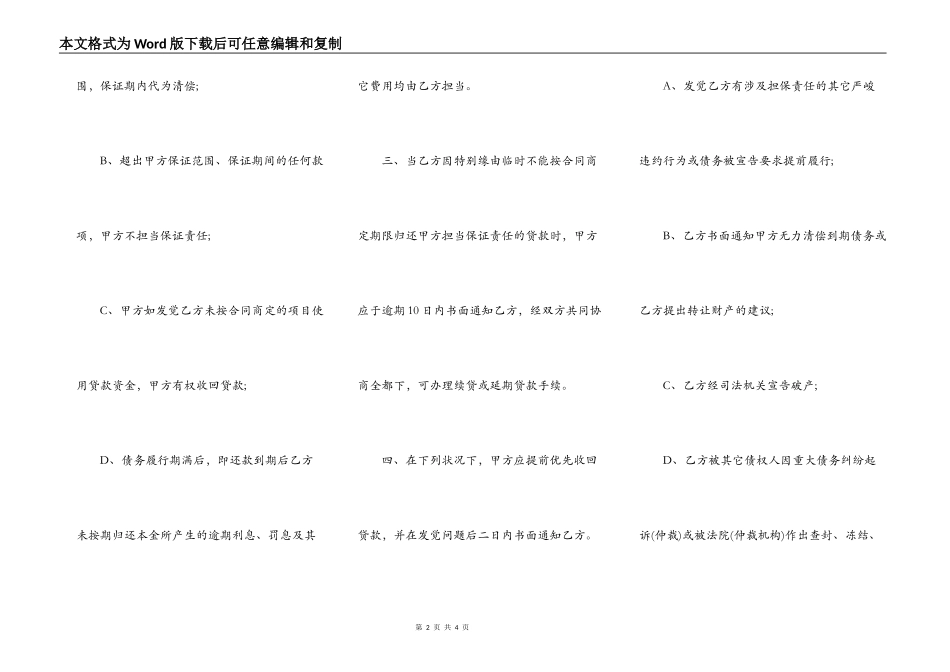 本文格式为Word版下载后可任意编辑和复制

围，保证期内代为清偿；

B、超出甲方保证范围、保证期间的任何款项，甲方不担当保证责任；

C、甲方如发觉乙方未按合同商定的项目使用贷款资金，甲方有权收回贷款；

D、债务履行期满后，即还款到期后乙方未按期归还本金所产生的逾期利息、罚息及其它费用均由乙方担当。

三、当乙方因特别缘由临时不能按合同商定期限归还甲方担当保证责任的贷款时，甲方应于逾期10日内书面通知乙方，经双方共同协商全都下，可办理续贷或延期贷款手续。

四、在下列状况下，甲方应提前优先收回贷款，并在发觉问题后二日内书面通知乙方。

A、发觉乙方有涉及担保责任的其它严峻违约行为或债务被宣告要求提前履行；

B、乙方书面通知甲方无力清偿到期债务或乙方提出转让财产的建议；

C、乙方经司法机关宣告破产；

D、乙方被其它债权人因重大债务纠纷起诉(仲裁)或被法院(仲裁机构)作出查封、冻结、

第2页 共4页